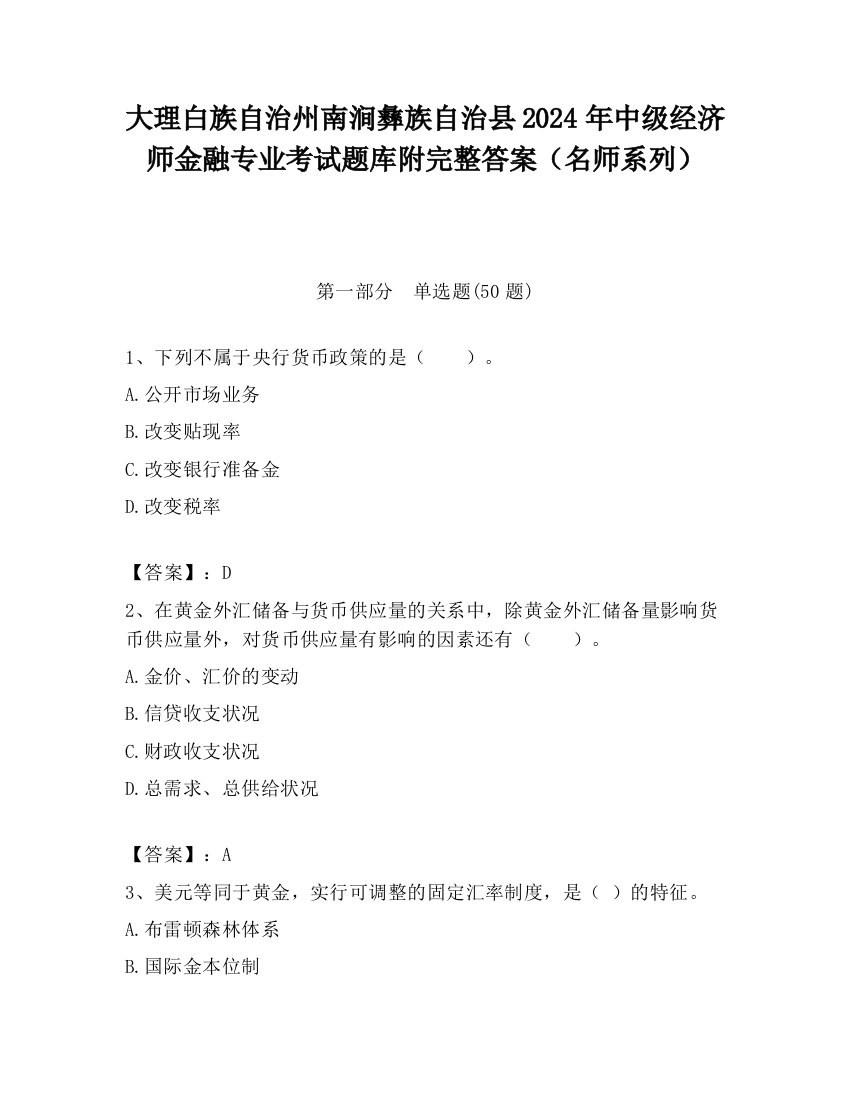 大理白族自治州南涧彝族自治县2024年中级经济师金融专业考试题库附完整答案（名师系列）

第一部分　单选题(50题)

1、下列不属于央行货币政策的是（　　）。

A.公开市场业务

B.改变贴现率

C.改变银行准备金

D.改变税率

【答案】：D

2、在黄金外汇储备与货币供应量的关系中，除黄金外汇储备量影响货币供应量外，对货币供应量有影响的因素还有（　　）。

A.金价、汇价的变动

B.信贷收支状况

C.财政收支状况

D.总需求、总供给状况

【答案】：A

3、美元等同于黄金，实行可调整的固定汇率制度，是（ ）的特征。

A.布雷顿森林体系

B.国际金本位制